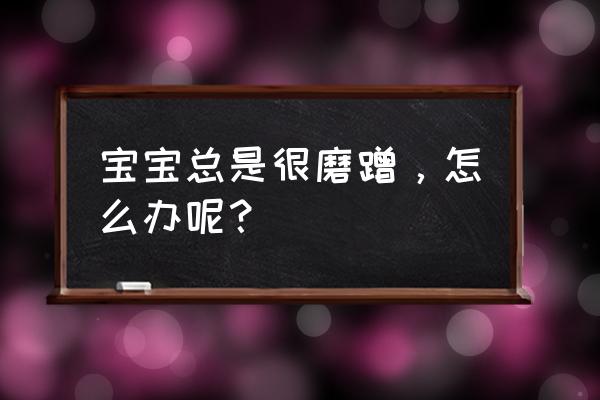 宝宝总是很磨蹭，怎么办呢？